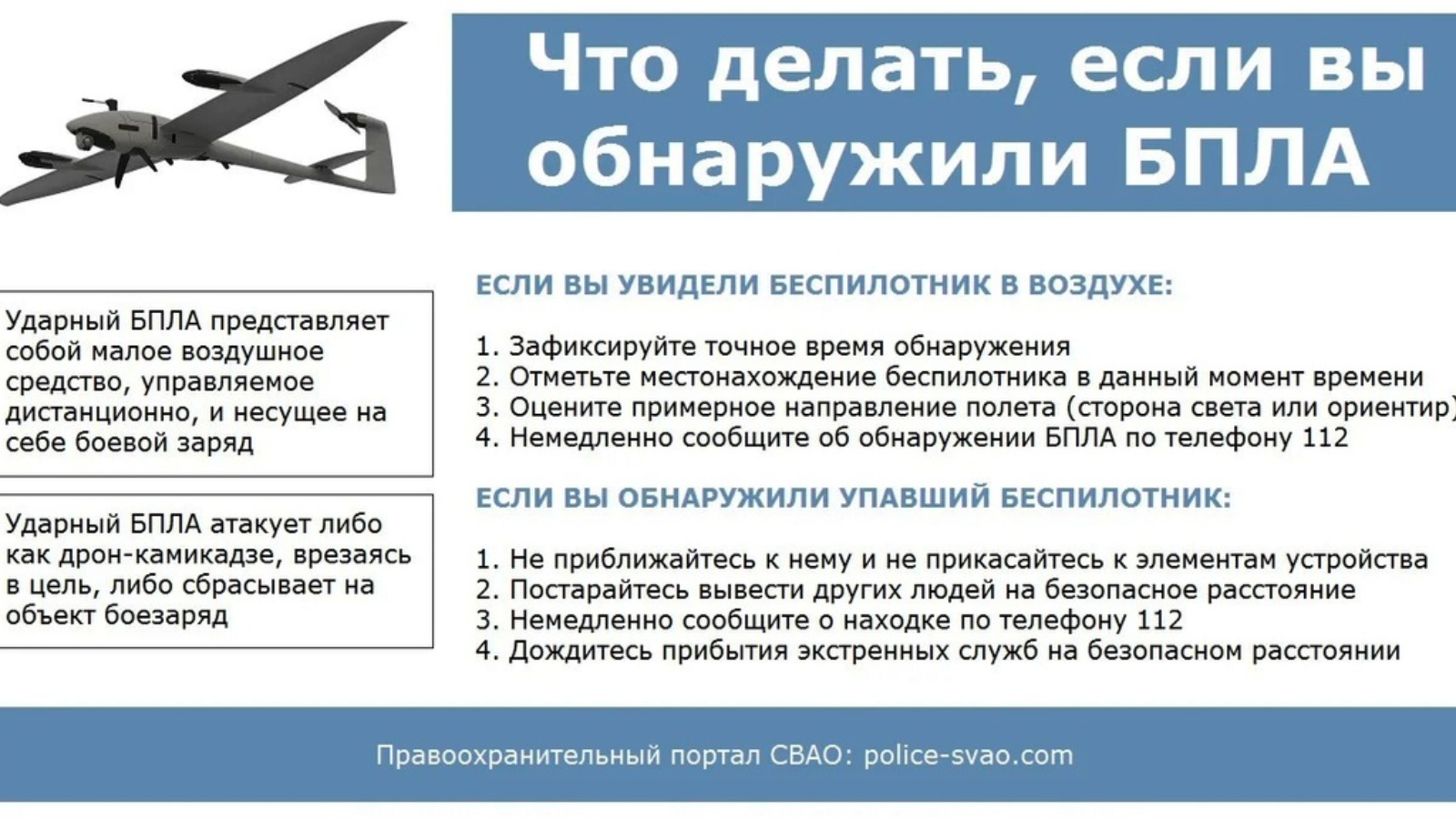 Что делать, если вы обнаружили БПЛА

Ударный БПЛА представляет собой малое воздушное средство, управляемое дистанционно, и несущее на себе боевой заряд

Ударный БПЛА атакует либо как дрон-камикадзе, врезаясь в цель, либо сбрасывает на объект боезаряд

ЕСЛИ ВЫ УВИДЕЛИ БЕСПИЛОТНИК В ВОЗДУХЕ:

1. Зафиксируйте точное время обнаружения
2. Отметьте местонахождение беспилотника в данный момент времени
3. Оцените примерное направление полета (сторона света или ориентир)
4. Немедленно сообщите об обнаружении БПЛА по телефону 112

ЕСЛИ ВЫ ОБНАРУЖИЛИ УПАВШИЙ БЕСПИЛОТНИК:

1. Не приближайтесь к нему и не прикасайтесь к элементам устройства
2. Постарайтесь вывести других людей на безопасное расстояние
3. Немедленно сообщите о находке по телефону 112
4. Дождитесь прибытия экстренных служб на безопасном расстоянии

Правоохранительный портал СВАО: police-svao.com